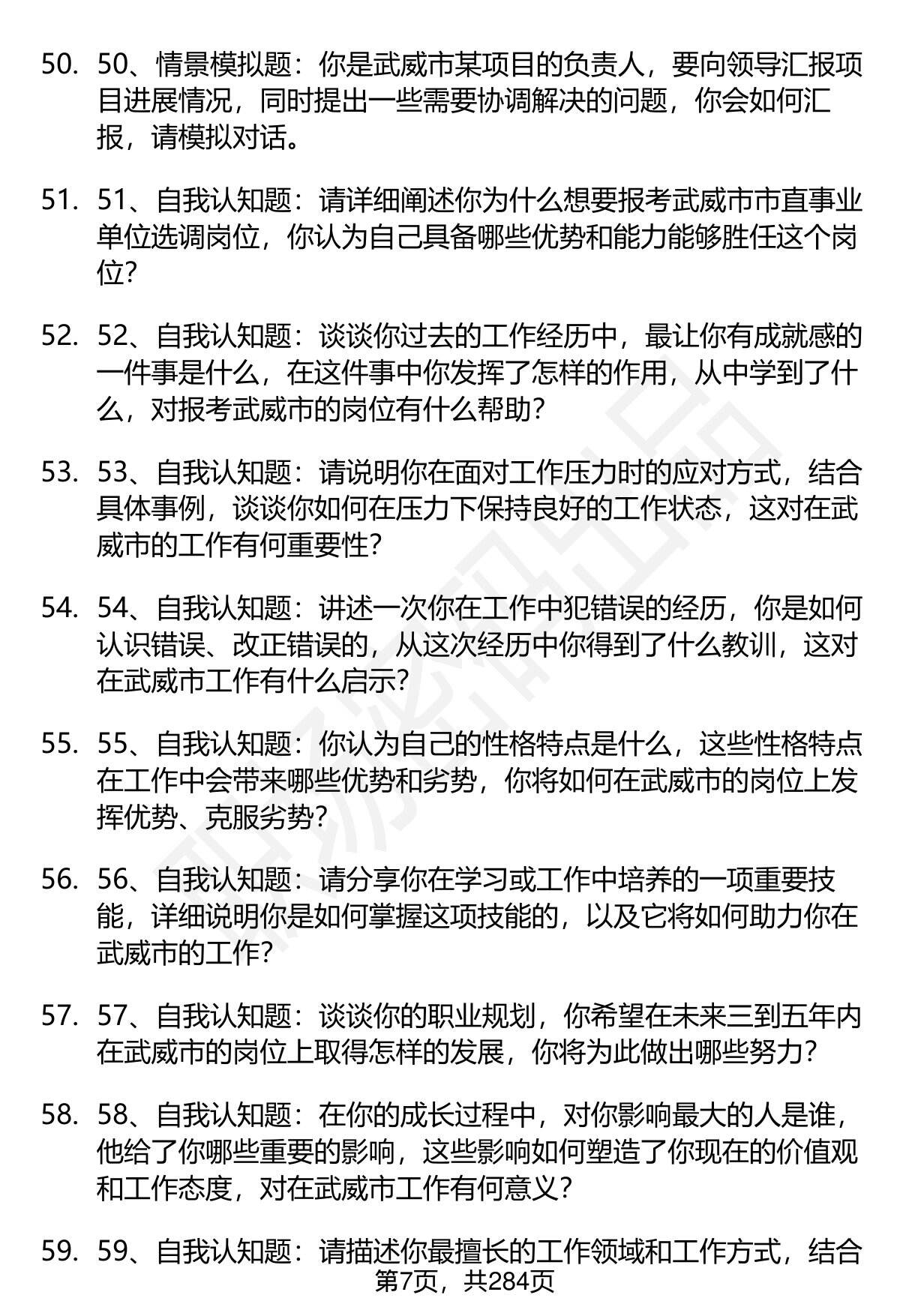 50. 50、情景模拟题：你是武威市某项目的负责人，要向领导汇报项目进展情况，同时提出一些需要协调解决的问题，你会如何汇报，请模拟对话。

51. 51、自我认知题：请详细阐述你为什么想要报考武威市市直事业单位选调岗位，你认为自己具备哪些优势和能力能够胜任这个岗位？

52. 52、自我认知题：谈谈你过去的工作经历中，最让你有成就感的一件事是什么，在这件事中你发挥了怎样的作用，从中学到了什么，对报考武威市的岗位有什么帮助？

53. 53、自我认知题：请说明你在面对工作压力时的应对方式，结合具体事例，谈谈你如何在压力下保持良好的工作状态，这对在武威市的工作有何重要性？

54. 54、自我认知题：讲述一次你在工作中犯错误的经历，你是如何认识错误、改正错误的，从这次经历中你得到了什么教训，这对在武威市工作有什么启示？

55. 55、自我认知题：你认为自己的性格特点是什么，这些性格特点在工作中会带来哪些优势和劣势，你将如何在武威市的岗位上发挥优势、克服劣势？

56. 56、自我认知题：请分享你在学习或工作中培养的一项重要技能，详细说明你是如何掌握这项技能的，以及它将如何助力你在武威市的工作？

57. 57、自我认知题：谈谈你的职业规划，你希望在未来三到五年内在武威市的岗位上取得怎样的发展，你将为此做出哪些努力？

58. 58、自我认知题：在你的成长过程中，对你影响最大的人是谁，他给了你哪些重要的影响，这些影响如何塑造了你现在的价值观和工作态度，对在武威市工作有何意义？

59. 59、自我认知题：请描述你最擅长的工作领域和工作方式，结合

第7页，共284页